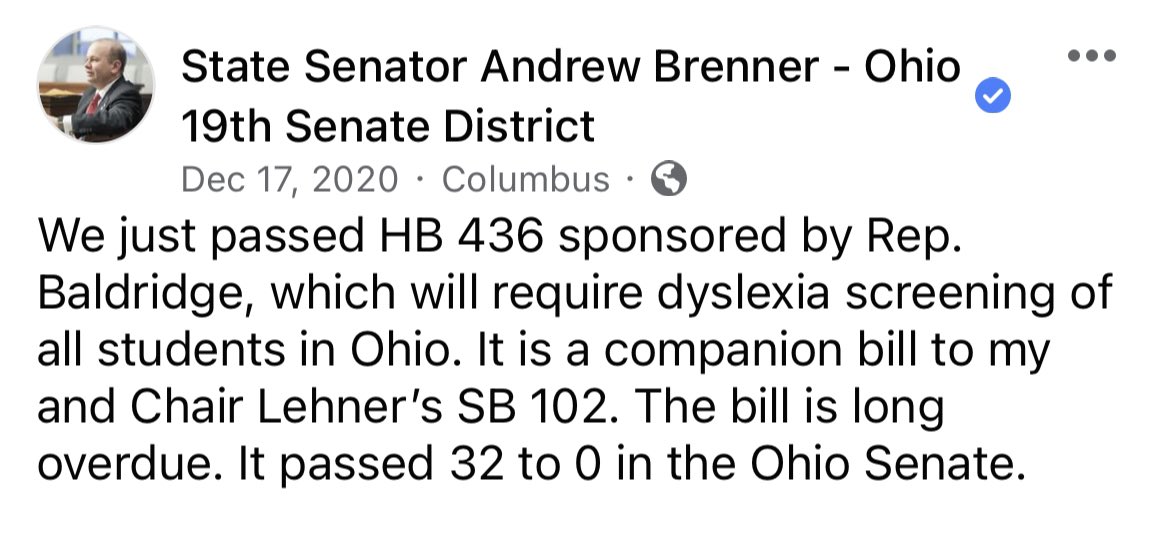 State Senator Andrew Brenner - Ohio 19th Senate District

Dec 17, 2020 · Columbus ·

We just passed HB 436 sponsored by Rep. Baldridge, which will require dyslexia screening of all students in Ohio. It is a companion bill to my and Chair Lehner's SB 102. The bill is long overdue. It passed 32 to 0 in the Ohio Senate.